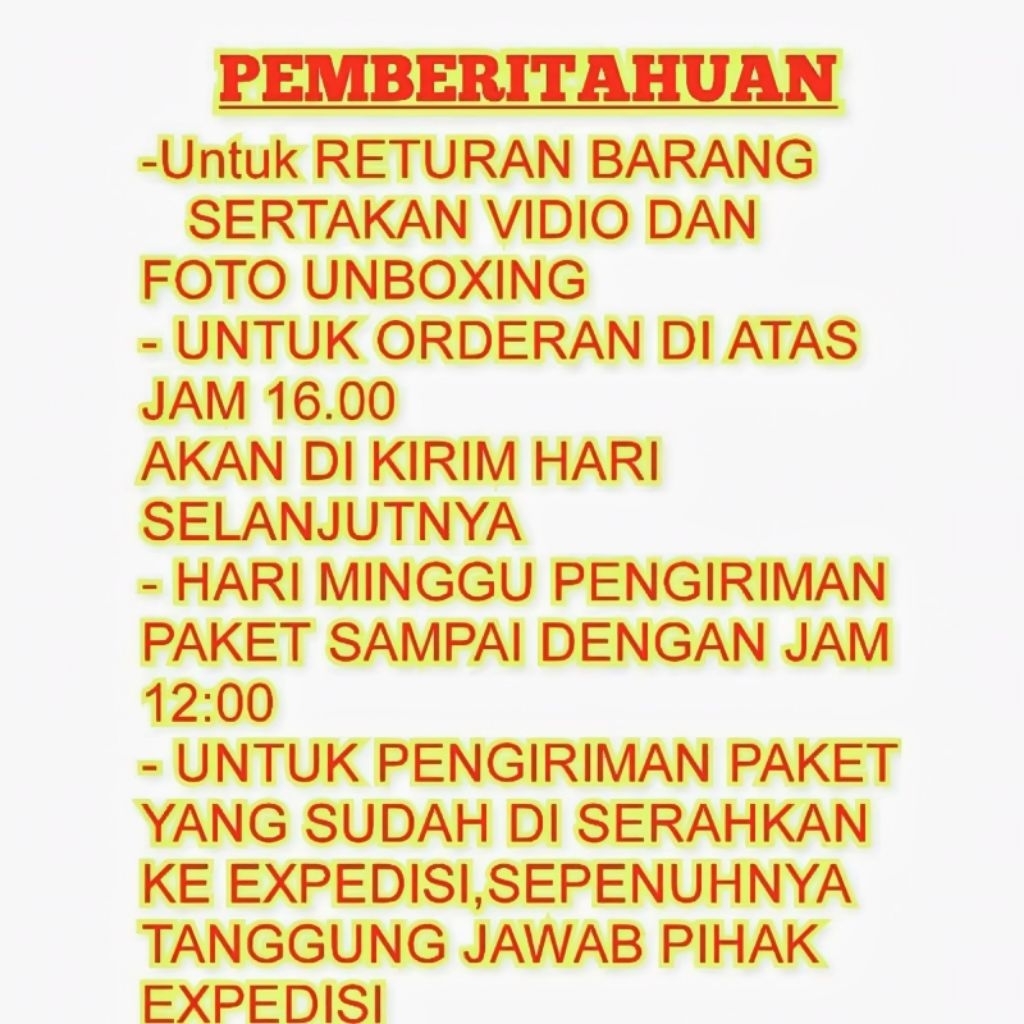 PEMBERITAHUAN

-Untuk RETURAN BARANG SERTAKAN VIDIO DAN FOTO UNBOXING

- UNTUK ORDERAN DI ATAS JAM 16.00 AKAN DI KIRIM HARI SELANJUTNYA

- HARI MINGGU PENGIRIMAN PAKET SAMPAI DENGAN JAM 12:00

- UNTUK PENGIRIMAN PAKET YANG SUDAH DI SERAHKAN KE EXPEDISI,SEPENUHNYA TANGGUNG JAWAB PIHAK EXPEDISI